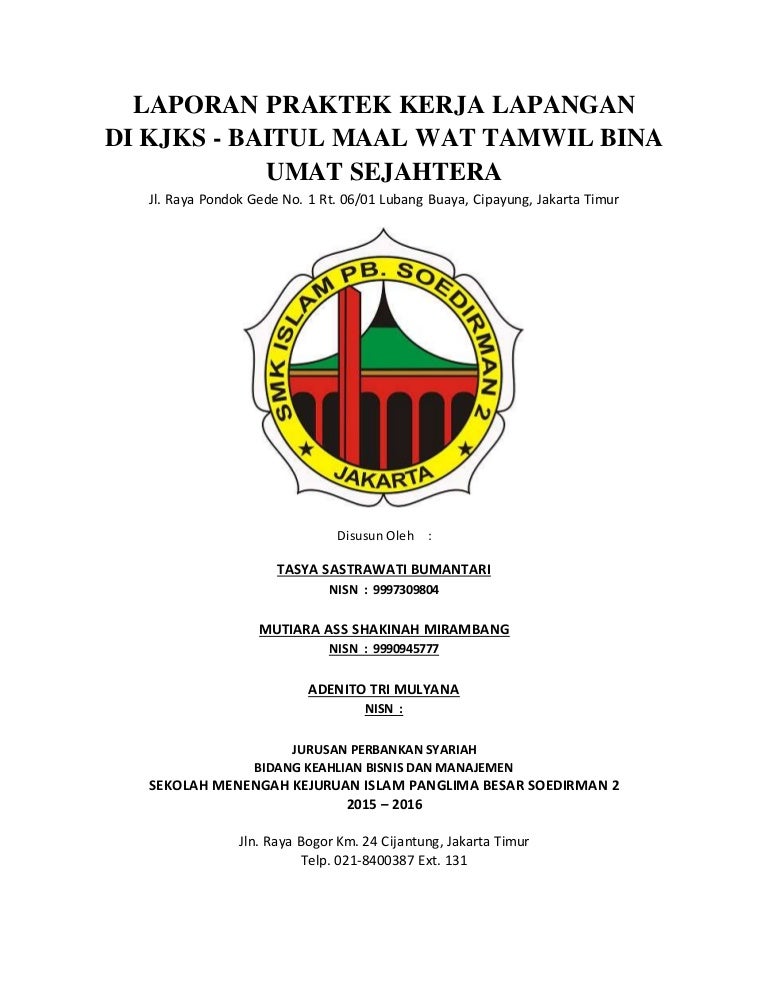 LAPORAN PRAKTEK KERJA LAPANGAN
DI KJKS - BAITUL MAAL WAT TAMWIL BINA UMAT SEJAHTERA

Jl. Raya Pondok Gede No. 1 Rt. 06/01 Lubang Buaya, Cipayung, Jakarta Timur

SMK ISLAM PB. SOEDIRMAN 2
JAKARTA

Disusun Oleh :

TASYA SASTRAWATI BUMANTARI
NISN : 9997309804

MUTIARA ASS SHAKINAH MIRAMBANG
NISN : 9990945777

ADENITO TRI MULYANA
NISN :

JURUSAN PERBANKAN SYARIAH
BIDANG KEAHLIAN BISNIS DAN MANAJEMEN
SEKOLAH MENENGAH KEJURUAN ISLAM PANGLIMA BESAR SOEDIRMAN 2
2015 – 2016

Jln. Raya Bogor Km. 24 Cijantung, Jakarta Timur
Telp. 021-8400387 Ext. 131